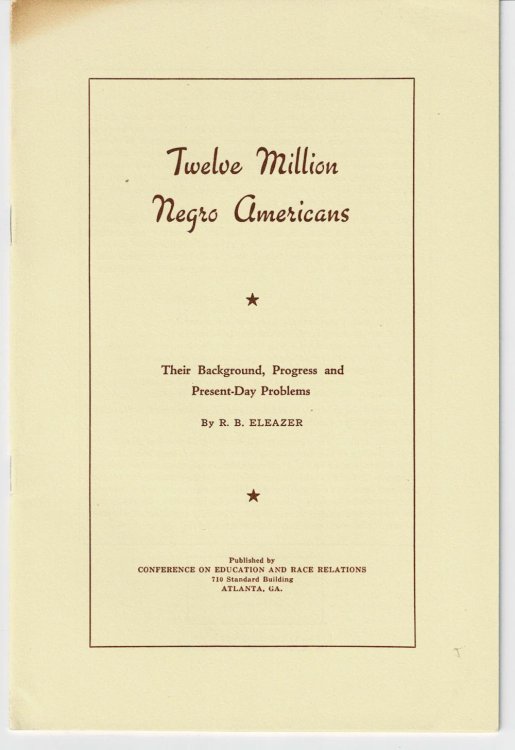 Twelve Million
Negro Americans

★

Their Background, Progress and Present-Day Problems

By R. B. ELEAZER

★

Published by
CONFERENCE ON EDUCATION AND RACE RELATIONS
710 Standard Building
ATLANTA, GA.